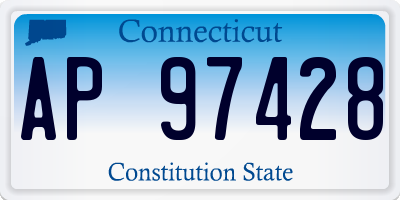 Connecticut

AP 97428

Constitution State